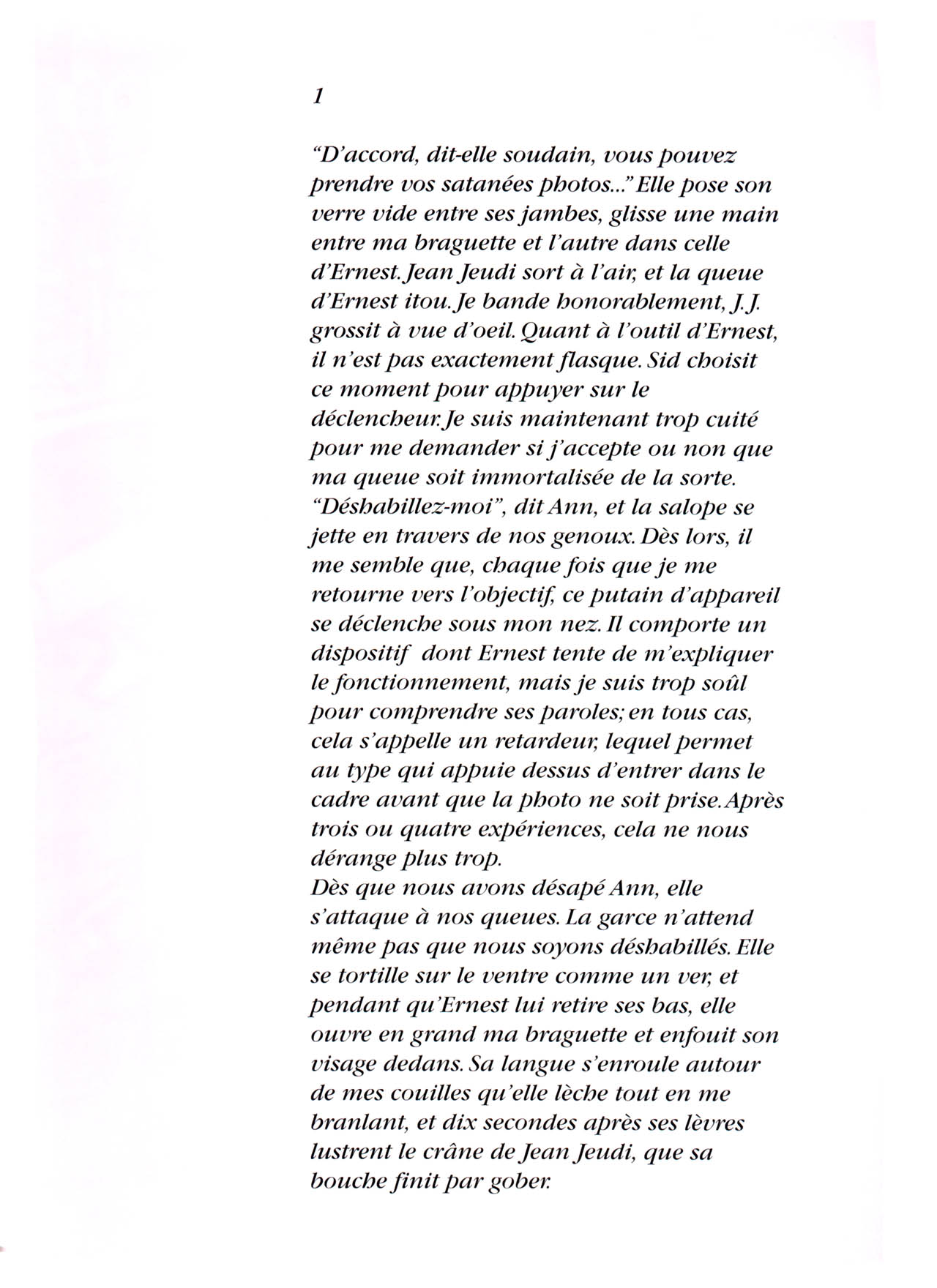 1

"D'accord, dit-elle soudain, vous pouvez prendre vos satanées photos..." Elle pose son verre vide entre ses jambes, glisse une main entre ma braguette et l'autre dans celle d'Ernest. Jean Jeudi sort à l'air, et la queue d'Ernest itou. Je bande honorablement, J.J. grossit à vue d'oeil. Quant à l'outil d'Ernest, il n'est pas exactement flasque. Sid choisit ce moment pour appuyer sur le déclencheur. Je suis maintenant trop cuité pour me demander si j'accepte ou non que ma queue soit immortalisée de la sorte. "Déshabillez-moi", dit Ann, et la salope se jette en travers de nos genoux. Dès lors, il me semble que, chaque fois que je me retourne vers l'objectif, ce putain d'appareil se déclenche sous mon nez. Il comporte un dispositif dont Ernest tente de m'expliquer le fonctionnement, mais je suis trop soûl pour comprendre ses paroles; en tous cas, cela s'appelle un retardeur, lequel permet au type qui appuie dessus d'entrer dans le cadre avant que la photo ne soit prise. Après trois ou quatre expériences, cela ne nous dérange plus trop.
Dès que nous avons désapé Ann, elle s'attaque à nos queues. La garce n'attend même pas que nous soyons déshabillés. Elle se tortille sur le ventre comme un ver, et pendant qu'Ernest lui retire ses bas, elle ouvre en grand ma braguette et enfouit son visage dedans. Sa langue s'enroule autour de mes couilles qu'elle lèche tout en me branlant, et dix secondes après ses lèvres lustrent le crâne de Jean Jeudi, que sa bouche finit par gober.